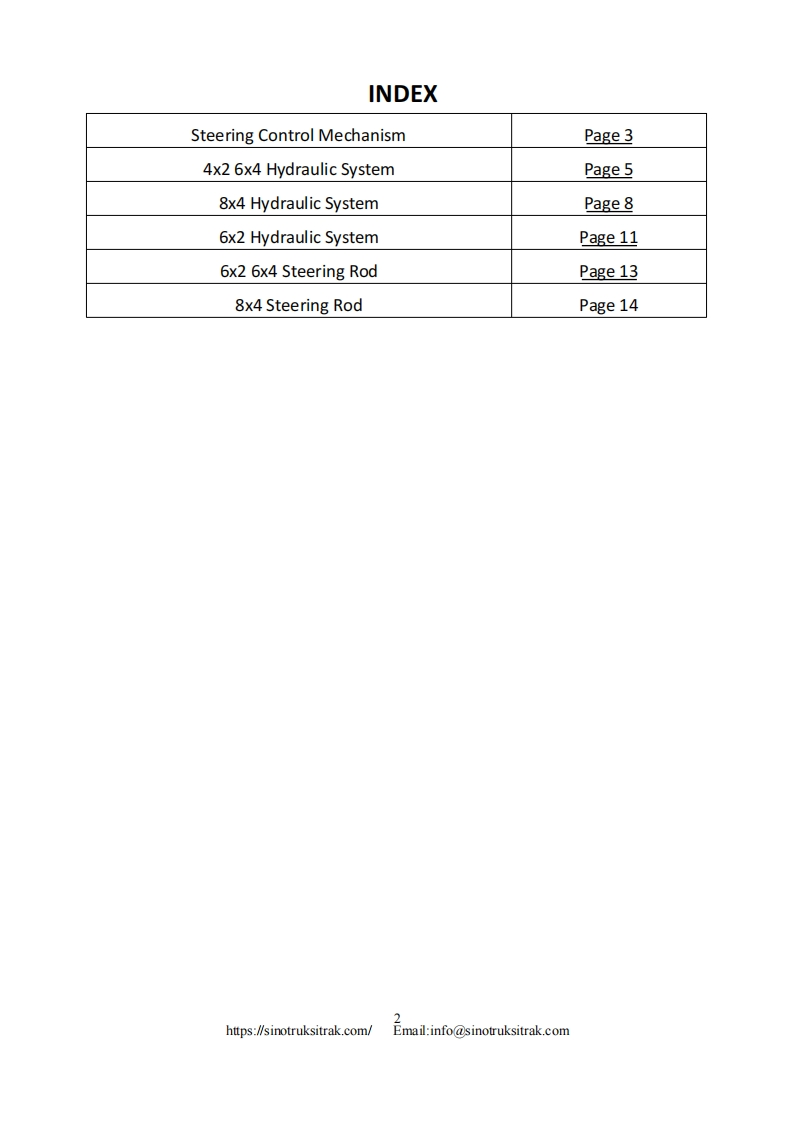 INDEX

| Steering Control Mechanism | Page 3 |
|---|---|
| 4x2 6x4 Hydraulic System | Page 5 |
| 8x4 Hydraulic System | Page 8 |
| 6x2 Hydraulic System | Page 11 |
| 6x2 6x4 Steering Rod | Page 13 |
| 8x4 Steering Rod | Page 14 |

2
https://sinotruksitrak.com/ Email:info@sinotruksitrak.com